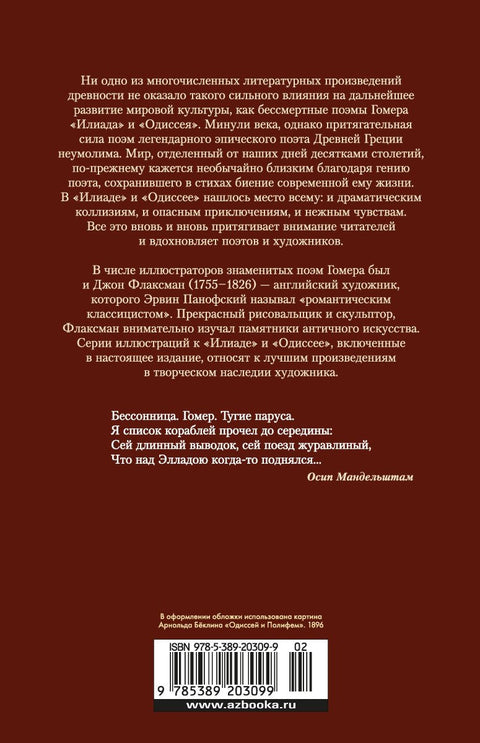 Ни одно из многочисленных литературных произведений древности не оказало такого сильного влияния на дальнейшее развитие мировой культуры, как бессмертные поэмы Гомера «Илиада» и «Одиссея». Минули века, однако притягательная сила поэм легендарного эпического поэта Древней Греции неумолима. Мир, отделенный от наших дней десятками столетий, по-прежнему кажется необычайно близким благодаря гению поэта, сохранившего в стихах биение современной ему жизни. В «Илиаде» и «Одиссее» нашлось место всему: и драматическим коллизиям, и опасным приключениям, и нежным чувствам. Все это вновь и вновь притягивает внимание читателей и вдохновляет поэтов и художников.

В числе иллюстраторов знаменитых поэм Гомера был и Джон Флаксман (1755–1826) — английский художник, которого Эрвин Панофский называл «романтическим классицистом». Прекрасный рисовальщик и скульптор, Флаксман внимательно изучал памятники античного искусства. Серии иллюстраций к «Илиаде» и «Одиссее», включенные в настоящее издание, относят к лучшим произведениям в творческом наследии художника.

Бессонница. Гомер. Тугие паруса.
Я список кораблей прочел до середины:
Сей длинный выводок, сей поезд журавлиный,
Что над Элладою когда-то поднялся...

Осип Мандельштам

В оформлении обложки использована картина Арнольда Бёклина «Одиссей и Полифем». 1896

ISBN 978-5-389-20309-9 02

9 785389 203099

www.azbooka.ru